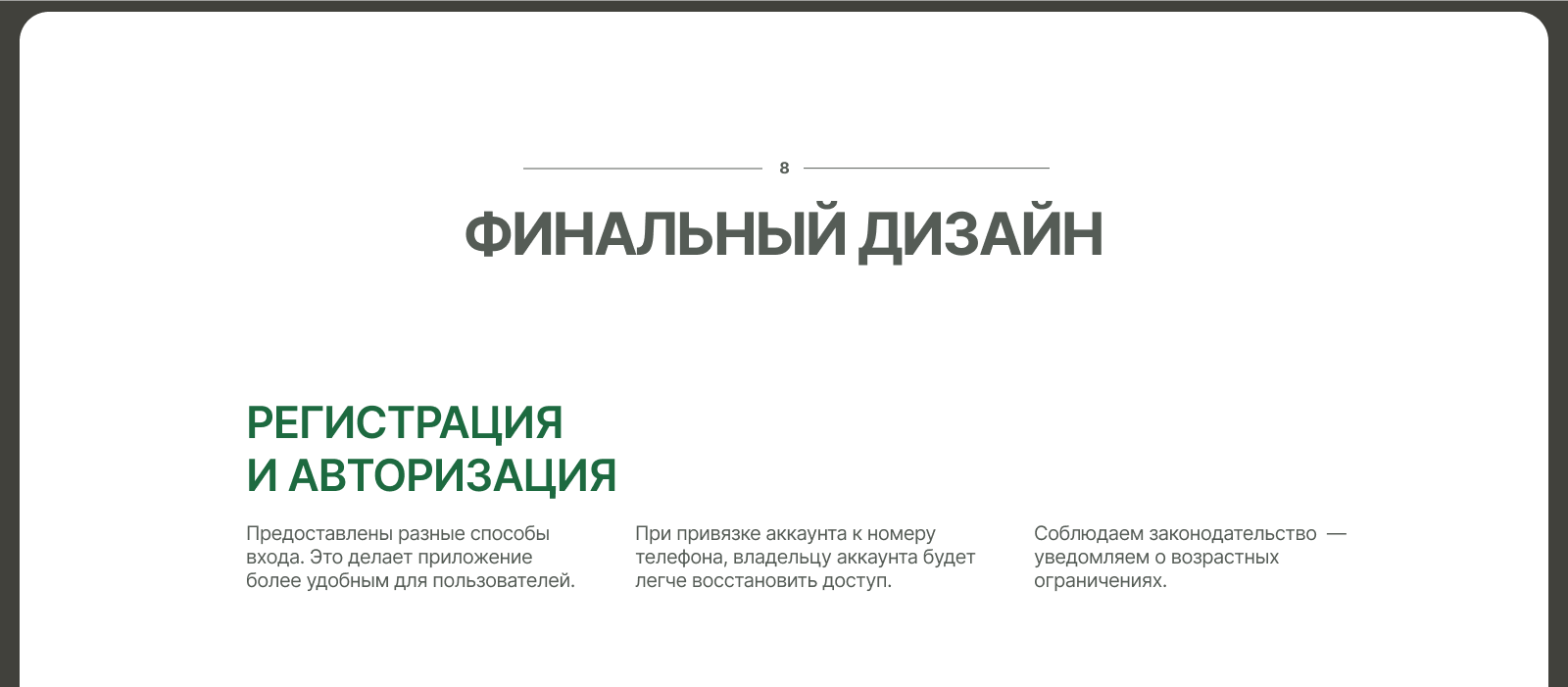 8

ФИНАЛЬНЫЙ ДИЗАЙН

РЕГИСТРАЦИЯ
И АВТОРИЗАЦИЯ

Предоставлены разные способы входа. Это делает приложение более удобным для пользователей.

При привязке аккаунта к номеру телефона, владельцу аккаунта будет легче восстановить доступ.

Соблюдаем законодательство — уведомляем о возрастных ограничениях.